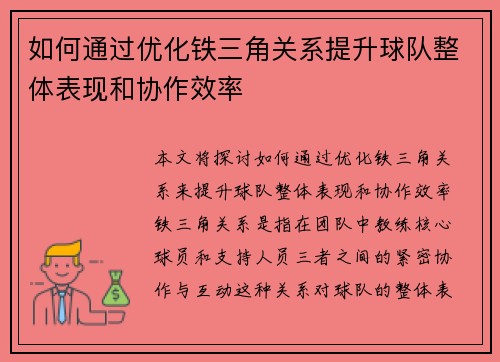 如何通过优化铁三角关系提升球队整体表现和协作效率

本文将探讨如何通过优化铁三角关系来提升球队整体表现和协作效率铁三角关系是指在团队中教练核心球员和支持人员三者之间的紧密协作与互动这种关系对球队的整体表

$